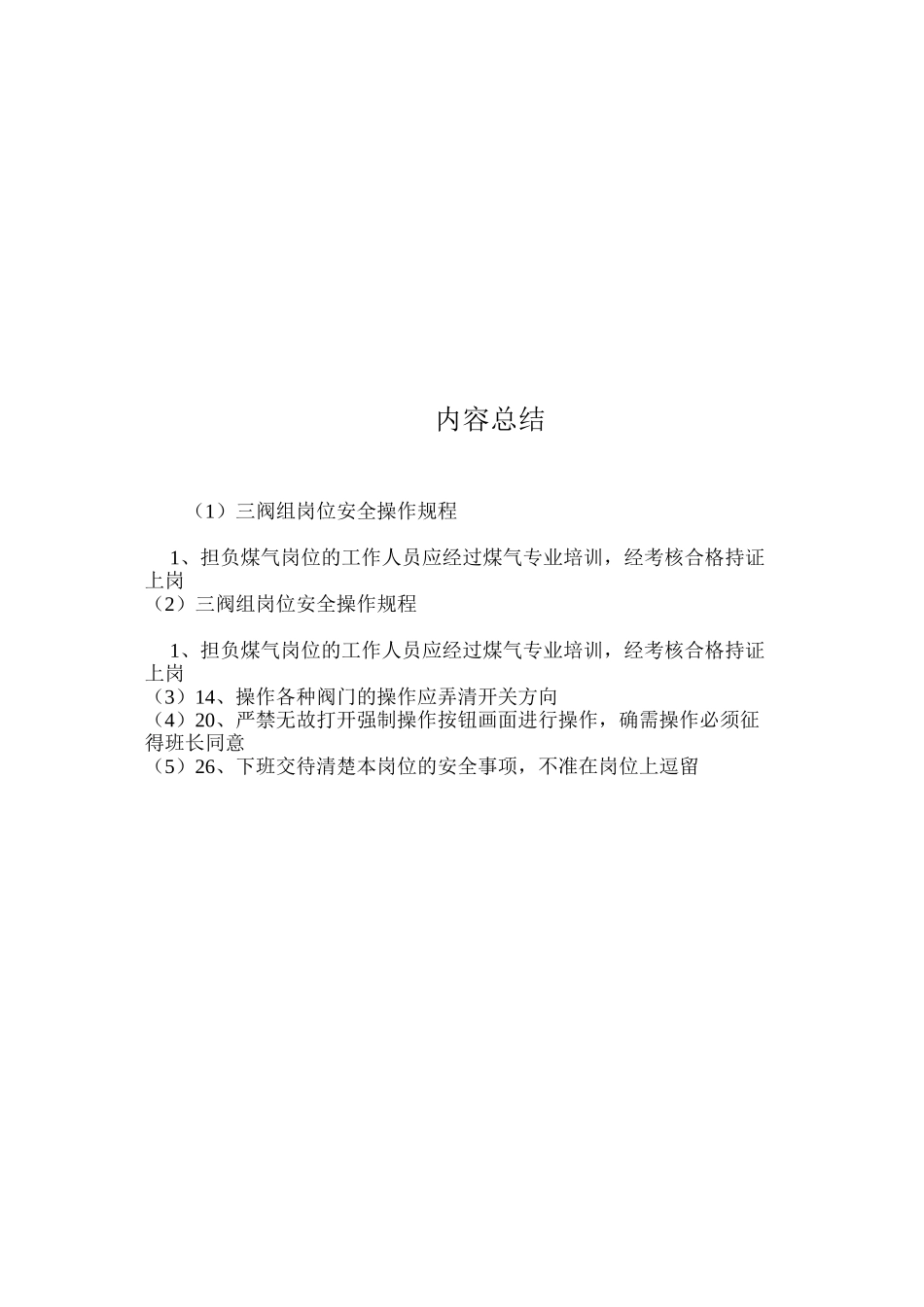 内容总结

（1）三阀组岗位安全操作规程

1、担负煤气岗位的工作人员应经过煤气专业培训，经考核合格持证上岗
（2）三阀组岗位安全操作规程

1、担负煤气岗位的工作人员应经过煤气专业培训，经考核合格持证上岗
（3）14、操作各种阀门的操作应弄清开关方向
（4）20、严禁无故打开强制操作按钮画面进行操作，确需操作必须征得班长同意
（5）26、下班交待清楚本岗位的安全事项，不准在岗位上逗留